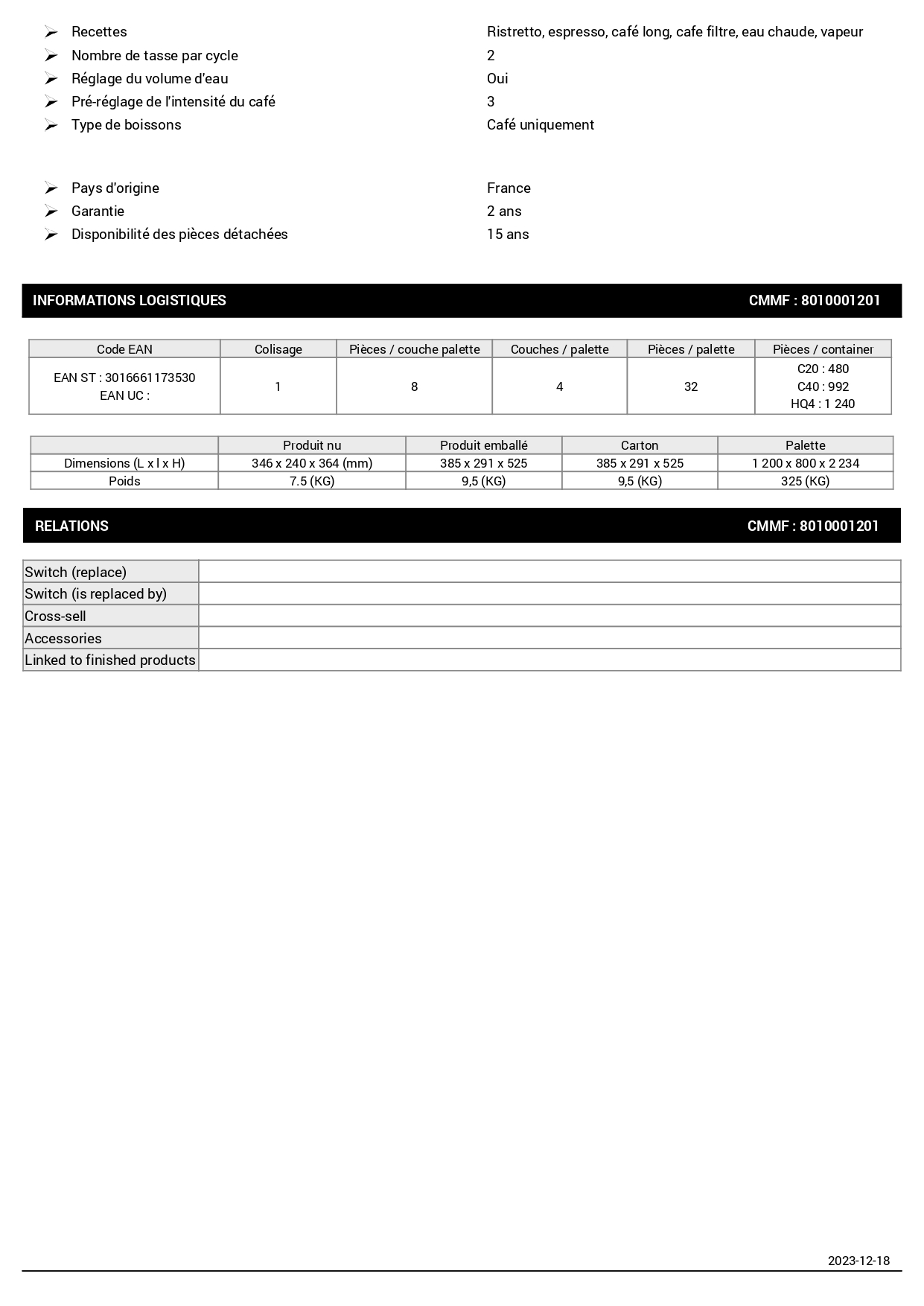 ➢ Recettes Ristretto, espresso, café long, cafe filtre, eau chaude, vapeur
➢ Nombre de tasse par cycle 2
➢ Réglage du volume d'eau Oui
➢ Pré-réglage de l'intensité du café 3
➢ Type de boissons Café uniquement

➢ Pays d'origine France
➢ Garantie 2 ans
➢ Disponibilité des pièces détachées 15 ans

INFORMATIONS LOGISTIQUES CMMF : 8010001201

| Code EAN | Colisage | Pièces / couche palette | Couches / palette | Pièces / palette | Pièces / container |
|---|---|---|---|---|---|
| EAN ST : 3016661173530 EAN UC : | 1 | 8 | 4 | 32 | C20 : 480 C40 : 992 HQ4 : 1 240 |

| | Produit nu | Produit emballé | Carton | Palette |
|---|---|---|---|---|
| Dimensions (L x l x H) | 346 x 240 x 364 (mm) | 385 x 291 x 525 | 385 x 291 x 525 | 1 200 x 800 x 2 234 |
| Poids | 7.5 (KG) | 9,5 (KG) | 9,5 (KG) | 325 (KG) |

RELATIONS CMMF : 8010001201

| Switch (replace) | |
|---|---|
| Switch (is replaced by) | |
| Cross-sell | |
| Accessories | |
| Linked to finished products | |

2023-12-18